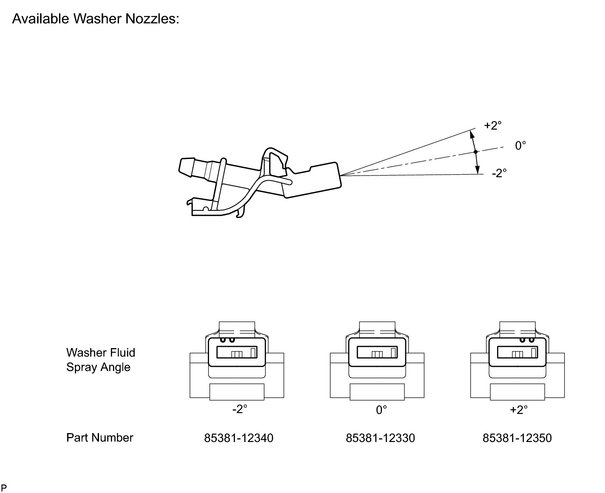 Available Washer Nozzles:

+2°

0°

-2°

Washer Fluid Spray Angle

-2°

0°

+2°

Part Number

85381-12340

85381-12330

85381-12350

P